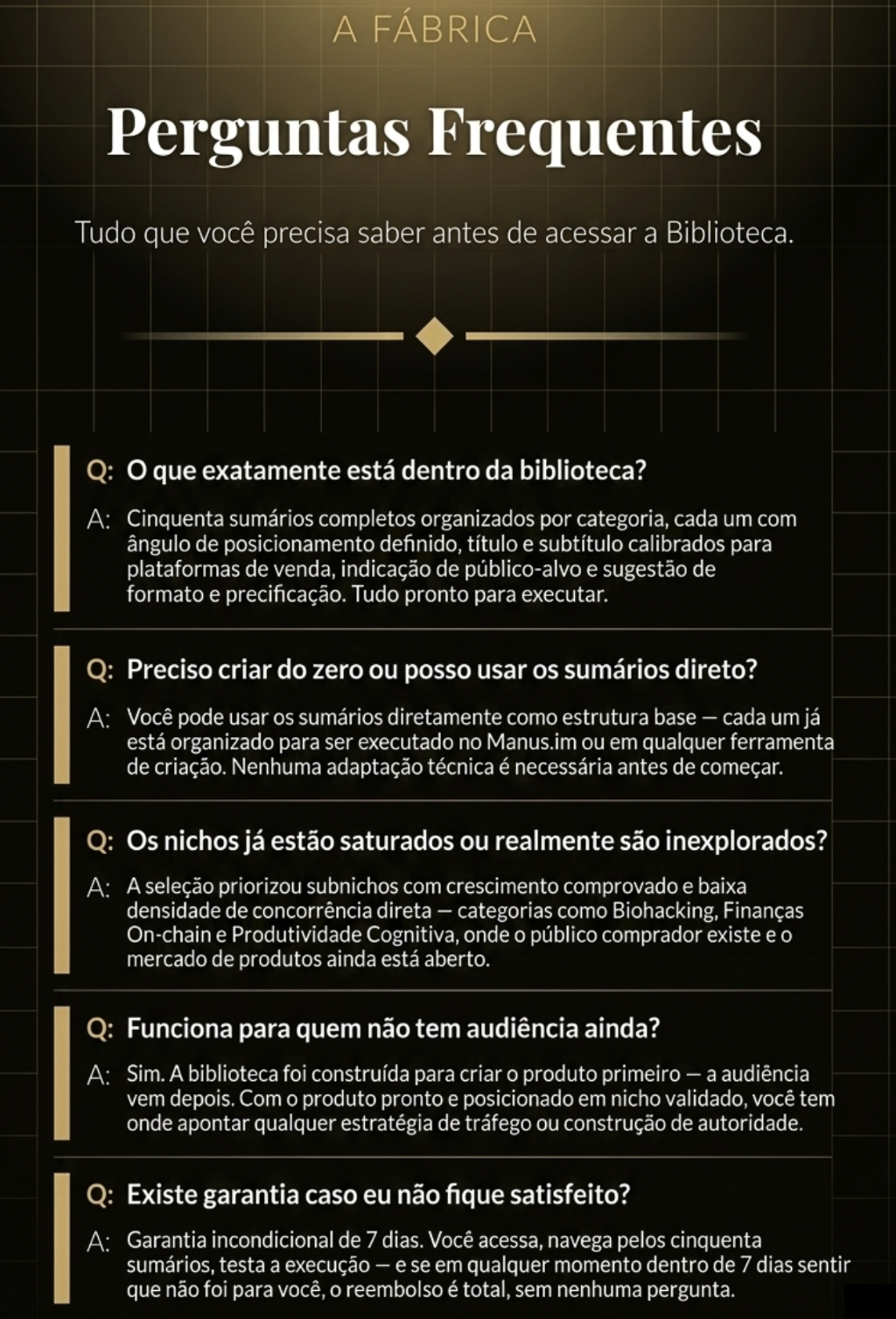 A FÁBRICA

Perguntas Frequentes

Tudo que você precisa saber antes de acessar a Biblioteca.

Q: O que exatamente está dentro da biblioteca?

A: Cinquenta sumários completos organizados por categoria, cada um com ângulo de posicionamento definido, título e subtítulo calibrados para plataformas de venda, indicação de público-alvo e sugestão de formato e precificação. Tudo pronto para executar.

Q: Preciso criar do zero ou posso usar os sumários direto?

A: Você pode usar os sumários diretamente como estrutura base — cada um já está organizado para ser executado no Manus.im ou em qualquer ferramenta de criação. Nenhuma adaptação técnica é necessária antes de começar.

Q: Os nichos já estão saturados ou realmente são inexplorados?

A: A seleção priorizou subnichos com crescimento comprovado e baixa densidade de concorrência direta — categorias como Biohacking, Finanças On-chain e Produtividade Cognitiva, onde o público comprador existe e o mercado de produtos ainda está aberto.

Q: Funciona para quem não tem audiência ainda?

A: Sim. A biblioteca foi construída para criar o produto primeiro — a audiência vem depois. Com o produto pronto e posicionado em nicho validado, você tem onde apontar qualquer estratégia de tráfego ou construção de autoridade.

Q: Existe garantia caso eu não fique satisfeito?

A: Garantia incondicional de 7 dias. Você acessa, navega pelos cinquenta sumários, testa a execução — e se em qualquer momento dentro de 7 dias sentir que não foi para você, o reembolso é total, sem nenhuma pergunta.